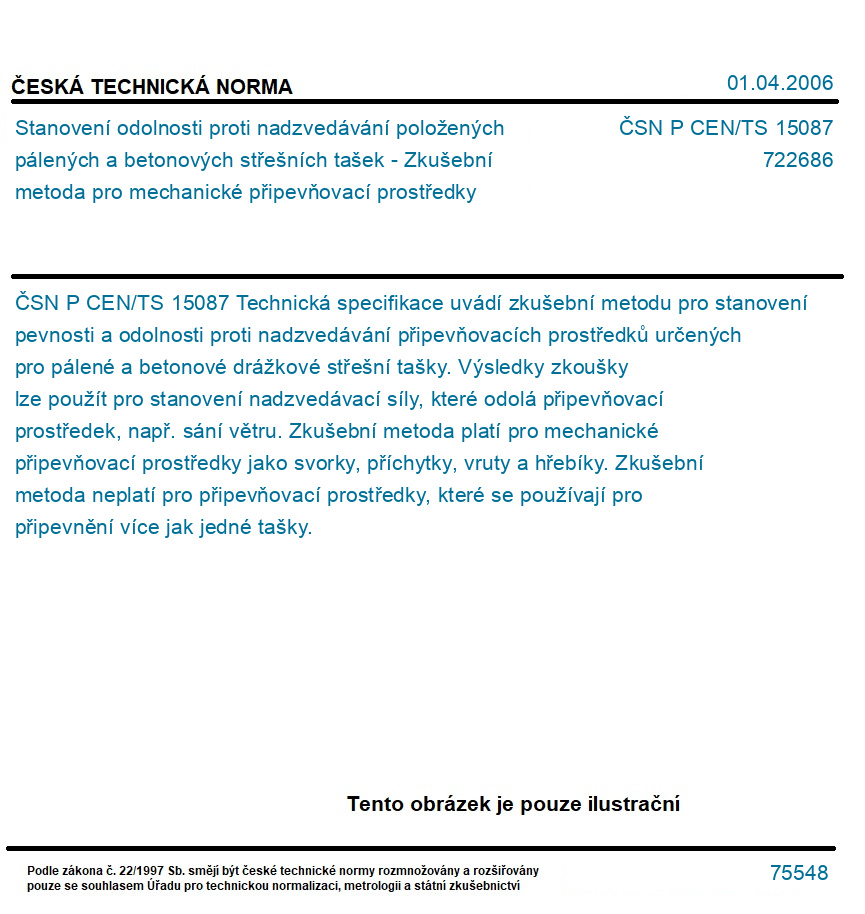 ČESKÁ TECHNICKÁ NORMA

01.04.2006

Stanovení odolnosti proti nadzvedávání položených pálených a betonových střešních tašek - Zkušební metoda pro mechanické připevňovací prostředky

ČSN P CEN/TS 15087
722686

ČSN P CEN/TS 15087 Technická specifikace uvádí zkušební metodu pro stanovení pevnosti a odolnosti proti nadzvedávání připevňovacích prostředků určených pro pálené a betonové drážkové střešní tašky. Výsledky zkoušky lze použít pro stanovení nadzvedávací síly, které odolá připevňovací prostředek, např. sání větru. Zkušební metoda platí pro mechanické připevňovací prostředky jako svorky, příchytky, vruty a hřebíky. Zkušební metoda neplatí pro připevňovací prostředky, které se používají pro připevnění více jak jedné tašky.

Tento obrázek je pouze ilustrační

Podle zákona č. 22/1997 Sb. smějí být české technické normy rozmnožovány a rozšiřovány pouze se souhlasem Úřadu pro technickou normalizaci, metrologii a státní zkušebnictví

75548